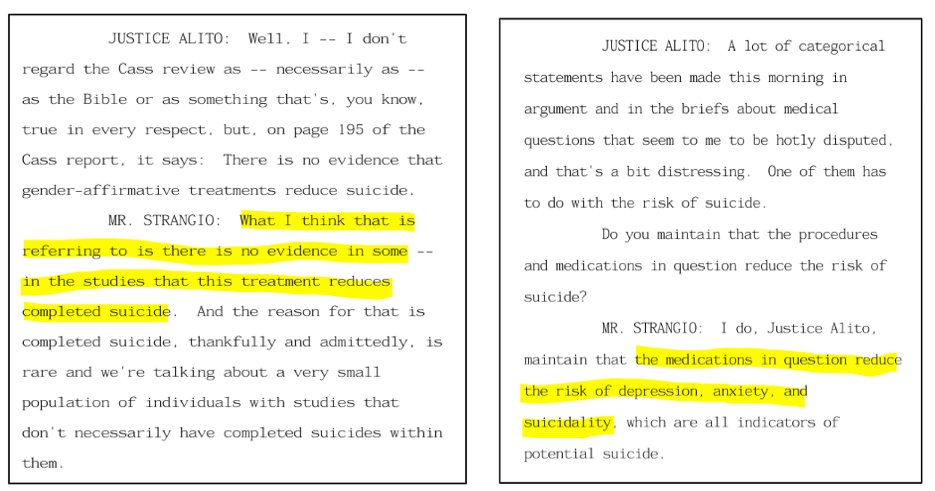 JUSTICE ALITO: Well, I -- I don't regard the Cass review as -- necessarily as -- as the Bible or as something that's, you know, true in every respect, but, on page 195 of the Cass report, it says: There is no evidence that gender-affirmative treatments reduce suicide.

MR. STRANGIO: What I think that is referring to is there is no evidence in some -- in the studies that this treatment reduces completed suicide. And the reason for that is completed suicide, thankfully and admittedly, is rare and we're talking about a very small population of individuals with studies that don't necessarily have completed suicides within them.

JUSTICE ALITO: A lot of categorical statements have been made this morning in argument and in the briefs about medical questions that seem to me to be hotly disputed, and that's a bit distressing. One of them has to do with the risk of suicide.

Do you maintain that the procedures and medications in question reduce the risk of suicide?

MR. STRANGIO: I do, Justice Alito, maintain that the medications in question reduce the risk of depression, anxiety, and suicidality, which are all indicators of potential suicide.